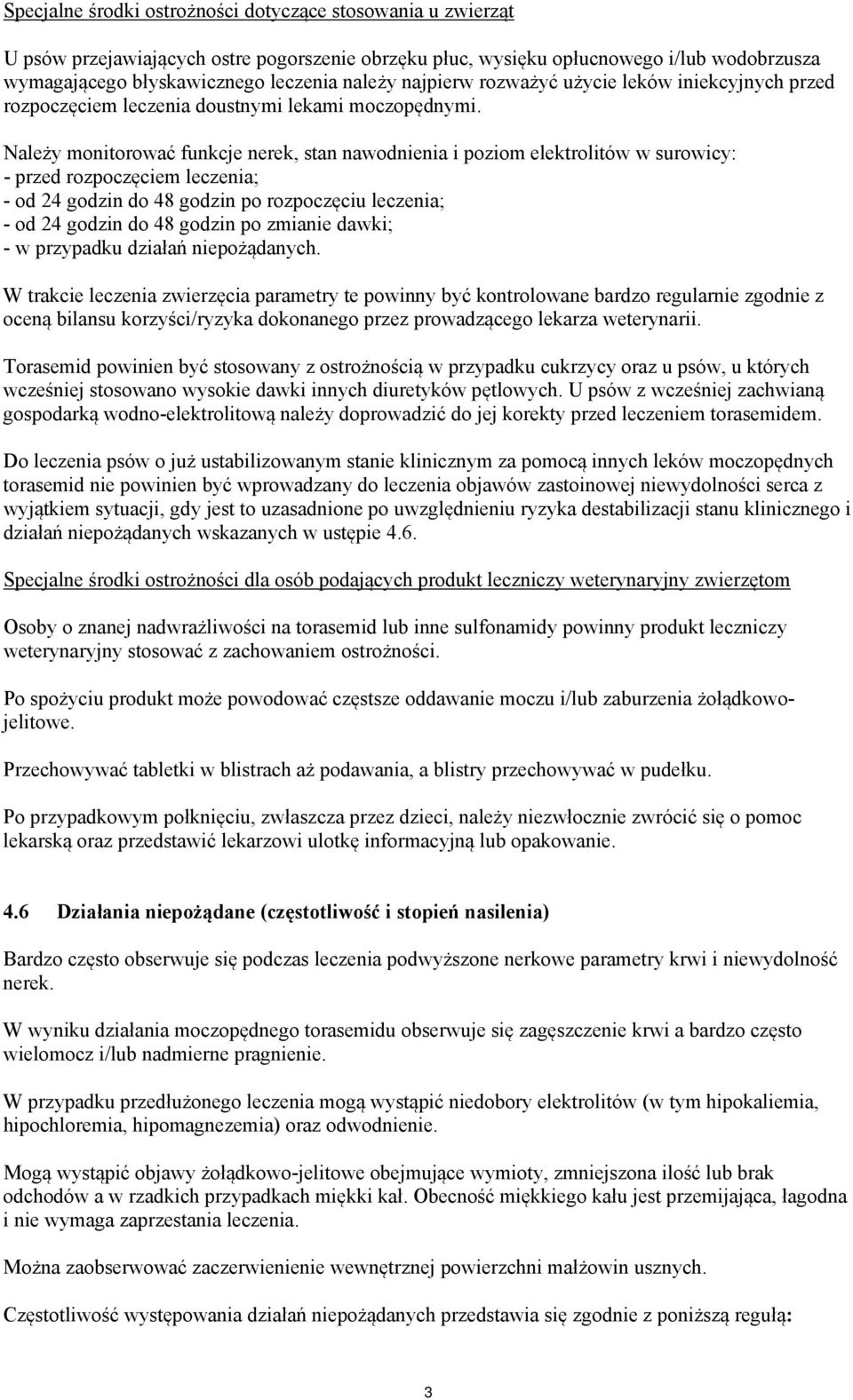 Specjalne środki ostrożności dotyczące stosowania u zwierząt

U psów przejawiających ostre pogorszenie obrzęku płuc, wysięku opłucnowego i/lub wodobrzusza wymagającego błyskawicznego leczenia należy najpierw rozważyć użycie leków iniekcyjnych przed rozpoczęciem leczenia doustnymi lekami moczopędnymi.

Należy monitorować funkcje nerek, stan nawodnienia i poziom elektrolitów w surowicy:
- przed rozpoczęciem leczenia;
- od 24 godzin do 48 godzin po rozpoczęciu leczenia;
- od 24 godzin do 48 godzin po zmianie dawki;
- w przypadku działań niepożądanych.

W trakcie leczenia zwierzęcia parametry te powinny być kontrolowane bardzo regularnie zgodnie z oceną bilansu korzyści/ryzyka dokonanego przez prowadzącego lekarza weterynarii.

Torasemid powinien być stosowany z ostrożnością w przypadku cukrzycy oraz u psów, u których wcześniej stosowano wysokie dawki innych diuretyków pętlowych. U psów z wcześniej zachwianą gospodarką wodno-elektrolitową należy doprowadzić do jej korekty przed leczeniem torasemidem.

Do leczenia psów o już ustabilizowanym stanie klinicznym za pomocą innych leków moczopędnych torasemid nie powinien być wprowadzany do leczenia objawów zastoinowej niewydolności serca z wyjątkiem sytuacji, gdy jest to uzasadnione po uwzględnieniu ryzyka destabilizacji stanu klinicznego i działań niepożądanych wskazanych w ustępie 4.6.

Specjalne środki ostrożności dla osób podających produkt leczniczy weterynaryjny zwierzętom

Osoby o znanej nadwrażliwości na torasemid lub inne sulfonamidy powinny produkt leczniczy weterynaryjny stosować z zachowaniem ostrożności.

Po spożyciu produkt może powodować częstsze oddawanie moczu i/lub zaburzenia żołądkowo-jelitowe.

Przechowywać tabletki w blistrach aż podawania, a blistry przechowywać w pudełku.

Po przypadkowym połknięciu, zwłaszcza przez dzieci, należy niezwłocznie zwrócić się o pomoc lekarską oraz przedstawić lekarzowi ulotkę informacyjną lub opakowanie.

4.6 Działania niepożądane (częstotliwość i stopień nasilenia)

Bardzo często obserwuje się podczas leczenia podwyższone nerkowe parametry krwi i niewydolność nerek.

W wyniku działania moczopędnego torasemidu obserwuje się zagęszczenie krwi a bardzo często wielomocz i/lub nadmierne pragnienie.

W przypadku przedłużonego leczenia mogą wystąpić niedobory elektrolitów (w tym hipokaliemia, hipochloremia, hipomagnezemia) oraz odwodnienie.

Mogą wystąpić objawy żołądkowo-jelitowe obejmujące wymioty, zmniejszona ilość lub brak odchodów a w rzadkich przypadkach miękki kał. Obecność miękkiego kału jest przemijająca, łagodna i nie wymaga zaprzestania leczenia.

Można zaobserwować zaczerwienienie wewnętrznej powierzchni małżowin usznych.

Częstotliwość występowania działań niepożądanych przedstawia się zgodnie z poniższą regułą:

3